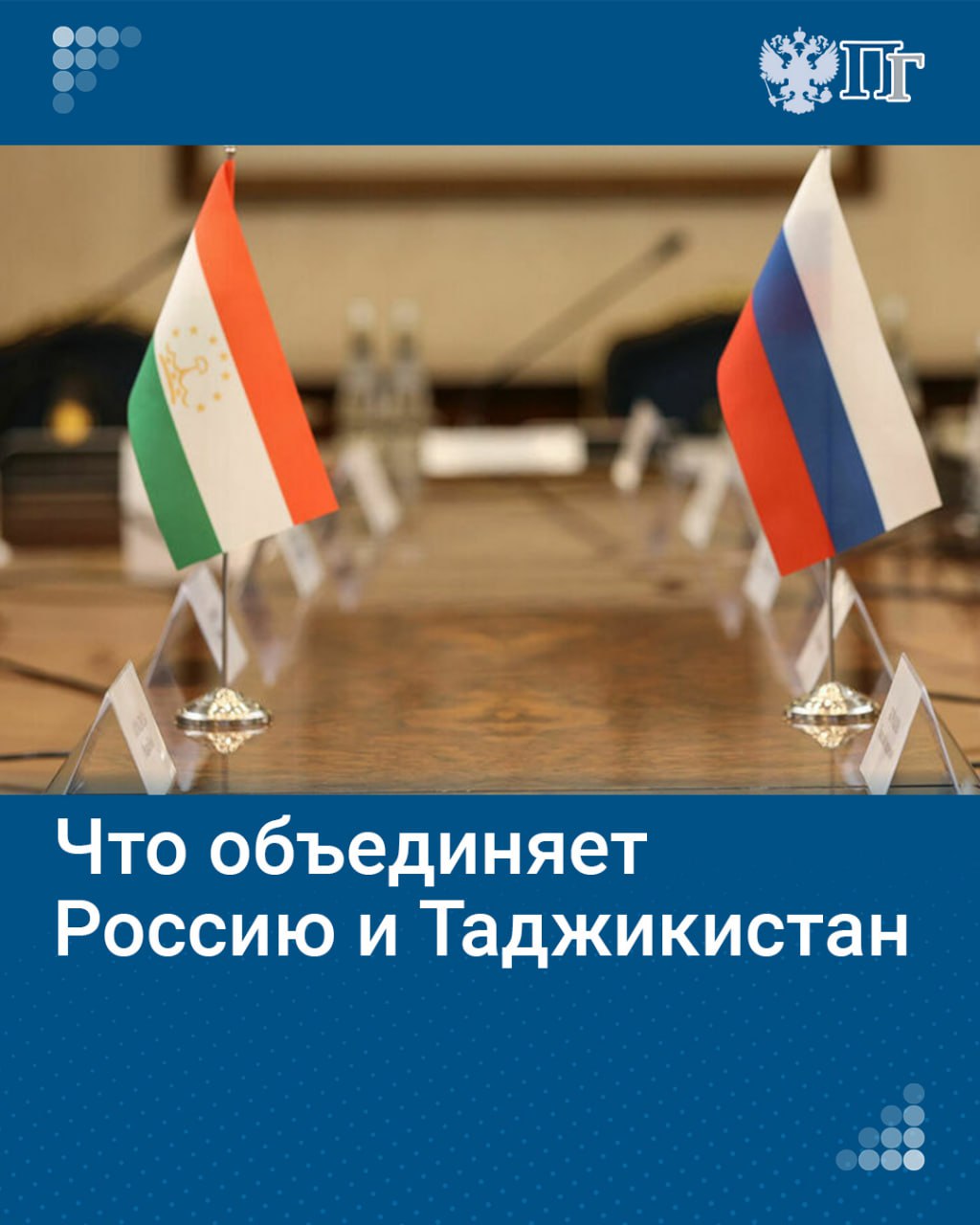 ПГ

Что объединяет Россию и Таджикистан